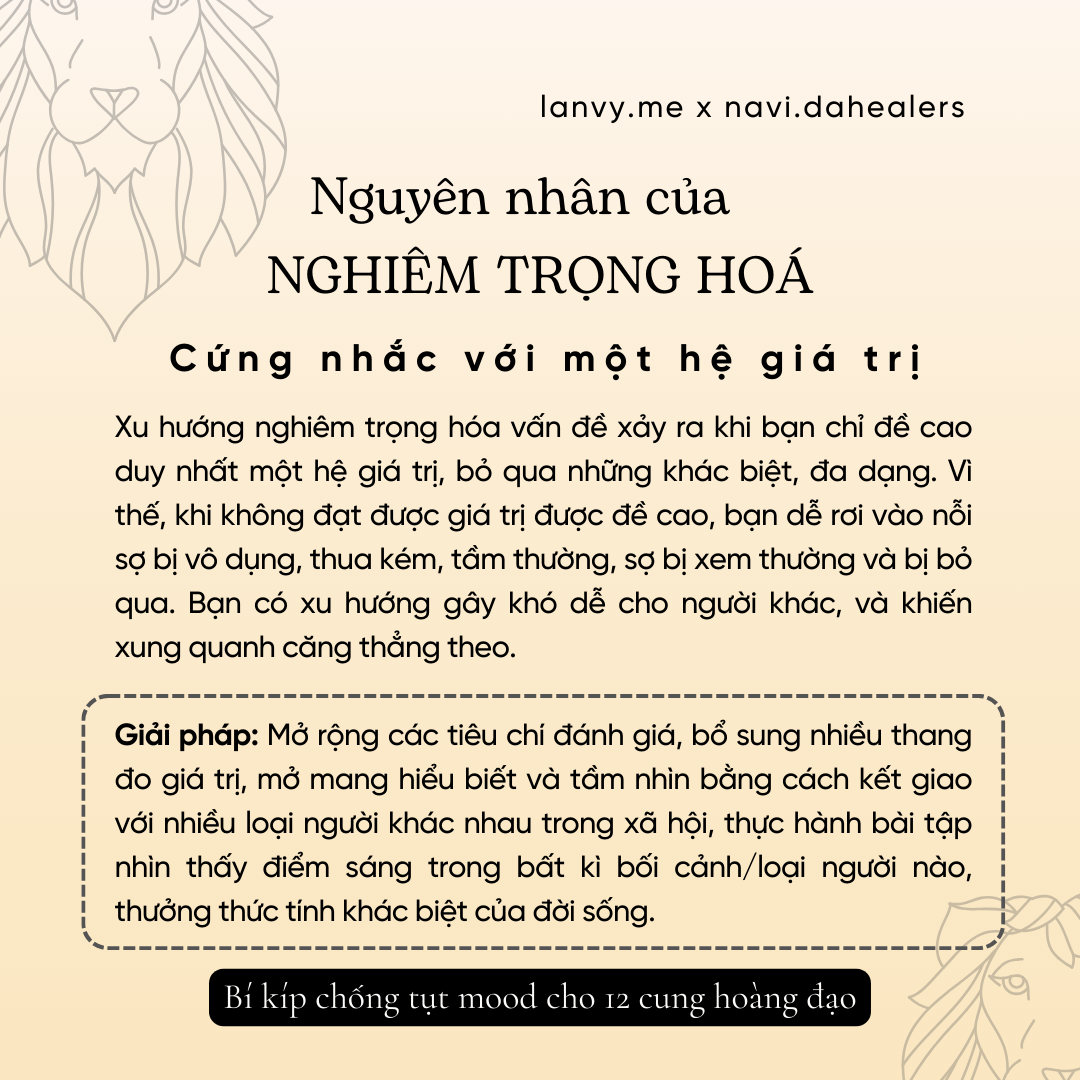 lanvy.me x navi.dahealers

Nguyên nhân của
NGHIÊM TRỌNG HOÁ

Cứng nhắc với một hệ giá trị

Xu hướng nghiêm trọng hóa vấn đề xảy ra khi bạn chỉ đề cao duy nhất một hệ giá trị, bỏ qua những khác biệt, đa dạng. Vì thế, khi không đạt được giá trị được đề cao, bạn dễ rơi vào nỗi sợ bị vô dụng, thua kém, tầm thường, sợ bị xem thường và bị bỏ qua. Bạn có xu hướng gây khó dễ cho người khác, và khiến xung quanh căng thẳng theo.

Giải pháp: Mở rộng các tiêu chí đánh giá, bổ sung nhiều thang đo giá trị, mở mang hiểu biết và tầm nhìn bằng cách kết giao với nhiều loại người khác nhau trong xã hội, thực hành bài tập nhìn thấy điểm sáng trong bất kì bối cảnh/loại người nào, thưởng thức tính khác biệt của đời sống.

Bí kíp chống tụt mood cho 12 cung hoàng đạo